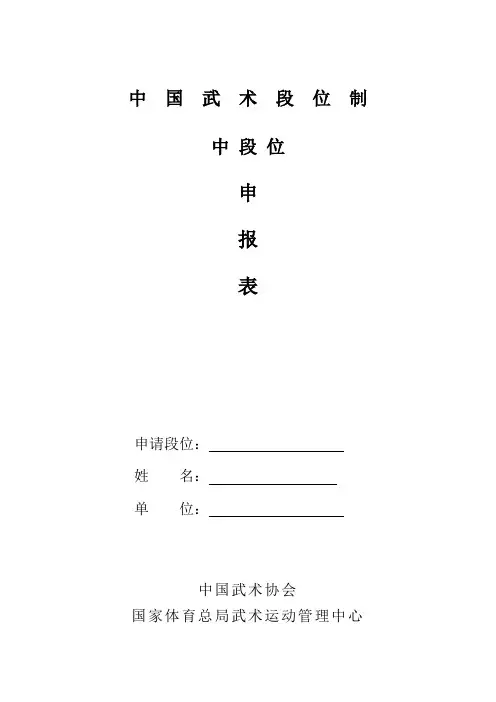 中国武术段位制

中段位

申

报

表

申请段位：____

姓　　名：____

单　　位：____

中国武术协会
国家体育总局武术运动管理中心